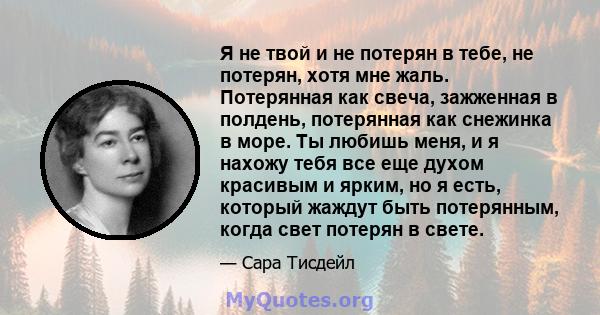 Я не твой и не потерян в тебе, не потерян, хотя мне жаль. Потерянная как свеча, зажженная в полдень, потерянная как снежинка в море. Ты любишь меня, и я нахожу тебя все еще духом красивым и ярким, но я есть, который жаждут быть потерянным, когда свет потерян в свете.

— Сара Тисдейл

MyQuotes.org